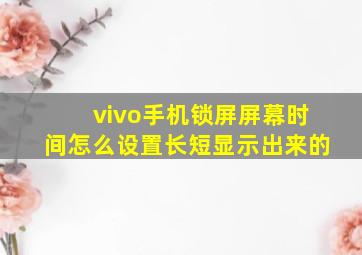 vivo手机锁屏屏幕时间怎么设置长短显示出来的